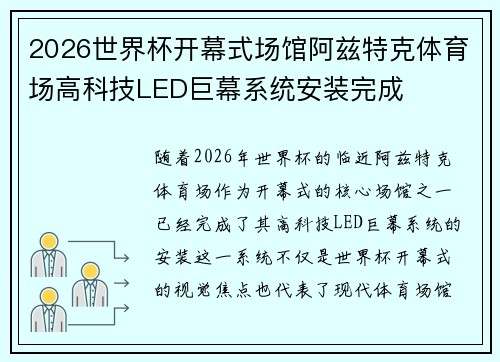 2026世界杯开幕式场馆阿兹特克体育场高科技LED巨幕系统安装完成

随着2026年世界杯的临近阿兹特克体育场作为开幕式的核心场馆之一已经完成了其高科技LED巨幕系统的安装这一系统不仅是世界杯开幕式的视觉焦点也代表了现代体育场馆